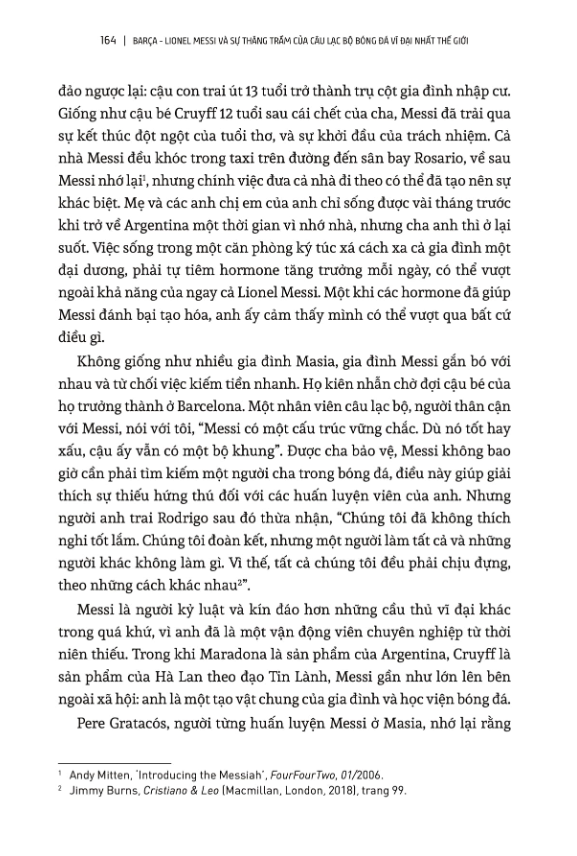 164 | BARÇA - LIONEL MESSI VÀ SỰ THĂNG TRẦM CỦA CÂU LẠC BỘ BÓNG ĐÁ VĨ ĐẠI NHẤT THẾ GIỚI

đảo ngược lại: cậu con trai út 13 tuổi trở thành trụ cột gia đình nhập cư. Giống như cậu bé Cruyff 12 tuổi sau cái chết của cha, Messi đã trải qua sự kết thúc đột ngột của tuổi thơ, và sự khởi đầu của trách nhiệm. Cả nhà Messi đều khóc trong taxi trên đường đến sân bay Rosario, về sau Messi nhớ lại$^1$, nhưng chính việc đưa cả nhà đi theo có thể đã tạo nên sự khác biệt. Mẹ và các anh chị em của anh chỉ sống được vài tháng trước khi trở về Argentina một thời gian vì nhớ nhà, nhưng cha anh thì ở lại suốt. Việc sống trong một căn phòng ký túc xá cách xa cả gia đình một đại dương, phải tự tiêm hormone tăng trưởng mỗi ngày, có thể vượt ngoài khả năng của ngay cả Lionel Messi. Một khi các hormone đã giúp Messi đánh bại tạo hóa, anh ấy cảm thấy mình có thể vượt qua bất cứ điều gì.

Không giống như nhiều gia đình Masia, gia đình Messi gắn bó với nhau và từ chối việc kiếm tiền nhanh. Họ kiên nhẫn chờ đợi cậu bé của họ trưởng thành ở Barcelona. Một nhân viên câu lạc bộ, người thân cận với Messi, nói với tôi, “Messi có một cấu trúc vững chắc. Dù nó tốt hay xấu, cậu ấy vẫn có một bộ khung”. Được cha bảo vệ, Messi không bao giờ cần phải tìm kiếm một người cha trong bóng đá, điều này giúp giải thích sự thiếu hứng thú đối với các huấn luyện viên của anh. Nhưng người anh trai Rodrigo sau đó thừa nhận, “Chúng tôi đã không thích nghi tốt lắm. Chúng tôi đoàn kết, nhưng một người làm tất cả và những người khác không làm gì. Vì thế, tất cả chúng tôi đều phải chịu đựng, theo những cách khác nhau$^2$”.

Messi là người kỷ luật và kín đáo hơn những cầu thủ vĩ đại khác trong quá khứ, vì anh đã là một vận động viên chuyên nghiệp từ thời niên thiếu. Trong khi Maradona là sản phẩm của Argentina, Cruyff là sản phẩm của Hà Lan theo đạo Tin Lành, Messi gần như lớn lên bên ngoài xã hội: anh là một tạo vật chung của gia đình và học viện bóng đá.

Pere Gratacós, người từng huấn luyện Messi ở Masia, nhớ lại rằng

$^1$ Andy Mitten, 'Introducing the Messiah', FourFourTwo, 01/2006.
$^2$ Jimmy Burns, Cristiano & Leo (Macmillan, London, 2018), trang 99.